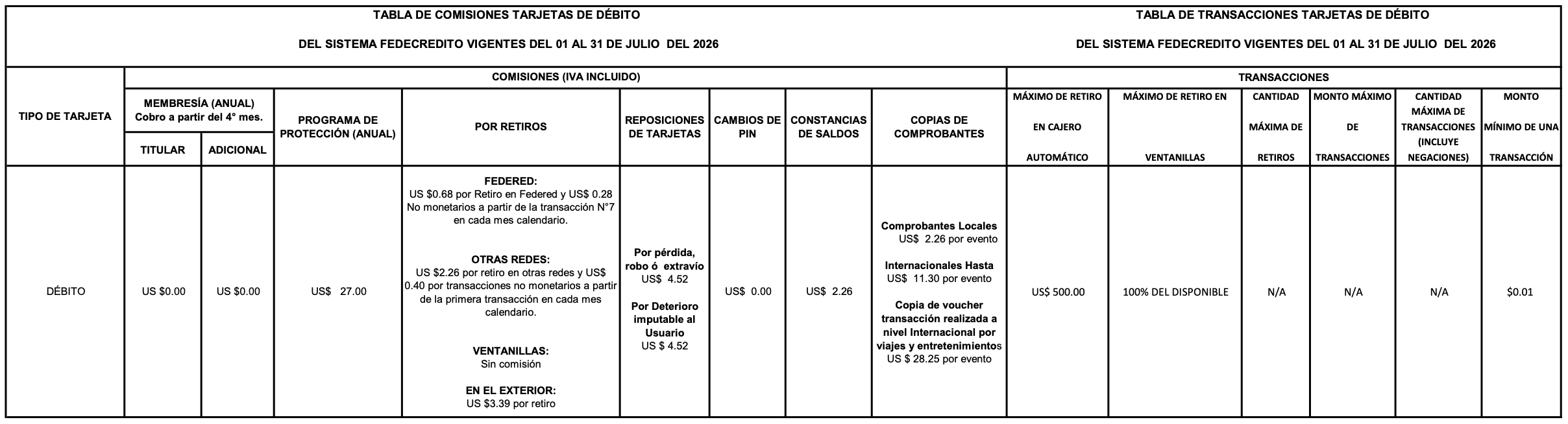 TABLA DE COMISIONES TARJETAS DE DÉBITO

DEL SISTEMA FEDECREDITO VIGENTES DEL 01 AL 31 DE JULIO DEL 2026

TABLA DE TRANSACCIONES TARJETAS DE DÉBITO

DEL SISTEMA FEDECREDITO VIGENTES DEL 01 AL 31 DE JULIO DEL 2026

| TIPO DE TARJETA | COMISIONES (IVA INCLUIDO) | | | | | | | | TRANSACCIONES | | | | | |
|---|---|---|---|---|---|---|---|---|---|---|---|---|---|---|
| | MEMBRESÍA (ANUAL) Cobro a partir del 4° mes. | | PROGRAMA DE PROTECCIÓN (ANUAL) | POR RETIROS | REPOSICIONES DE TARJETAS | CAMBIOS DE PIN | CONSTANCIAS DE SALDOS | COPIAS DE COMPROBANTES | MÁXIMO DE RETIRO EN CAJERO AUTOMÁTICO | MÁXIMO DE RETIRO EN VENTANILLAS | CANTIDAD MÁXIMA DE RETIROS | MONTO MÁXIMO DE TRANSACCIONES | CANTIDAD MÁXIMA DE TRANSACCIONES (INCLUYE NEGACIONES) | MONTO MÍNIMO DE UNA TRANSACCIÓN |
| | TITULAR | ADICIONAL | | | | | | | | | | | | |
| DÉBITO | US $0.00 | US $0.00 | US$ 27.00 | FEDERED: US $0.68 por Retiro en Federed y US$ 0.28 No monetarios a partir de la transacción N°7 en cada mes calendario. OTRAS REDES: US $2.26 por retiro en otras redes y US$ 0.40 por transacciones no monetarios a partir de la primera transacción en cada mes calendario. VENTANILLAS: Sin comisión EN EL EXTERIOR: US $3.39 por retiro | Por pérdida, robo ó extravío US$ 4.52 Por Deterioro imputable al Usuario US $ 4.52 | US$ 0.00 | US$ 2.26 | Comprobantes Locales US$ 2.26 por evento Internacionales Hasta US$ 11.30 por evento Copia de voucher transacción realizada a nivel Internacional por viajes y entretenimientos US $ 28.25 por evento | US$ 500.00 | 100% DEL DISPONIBLE | N/A | N/A | N/A | $0.01 |